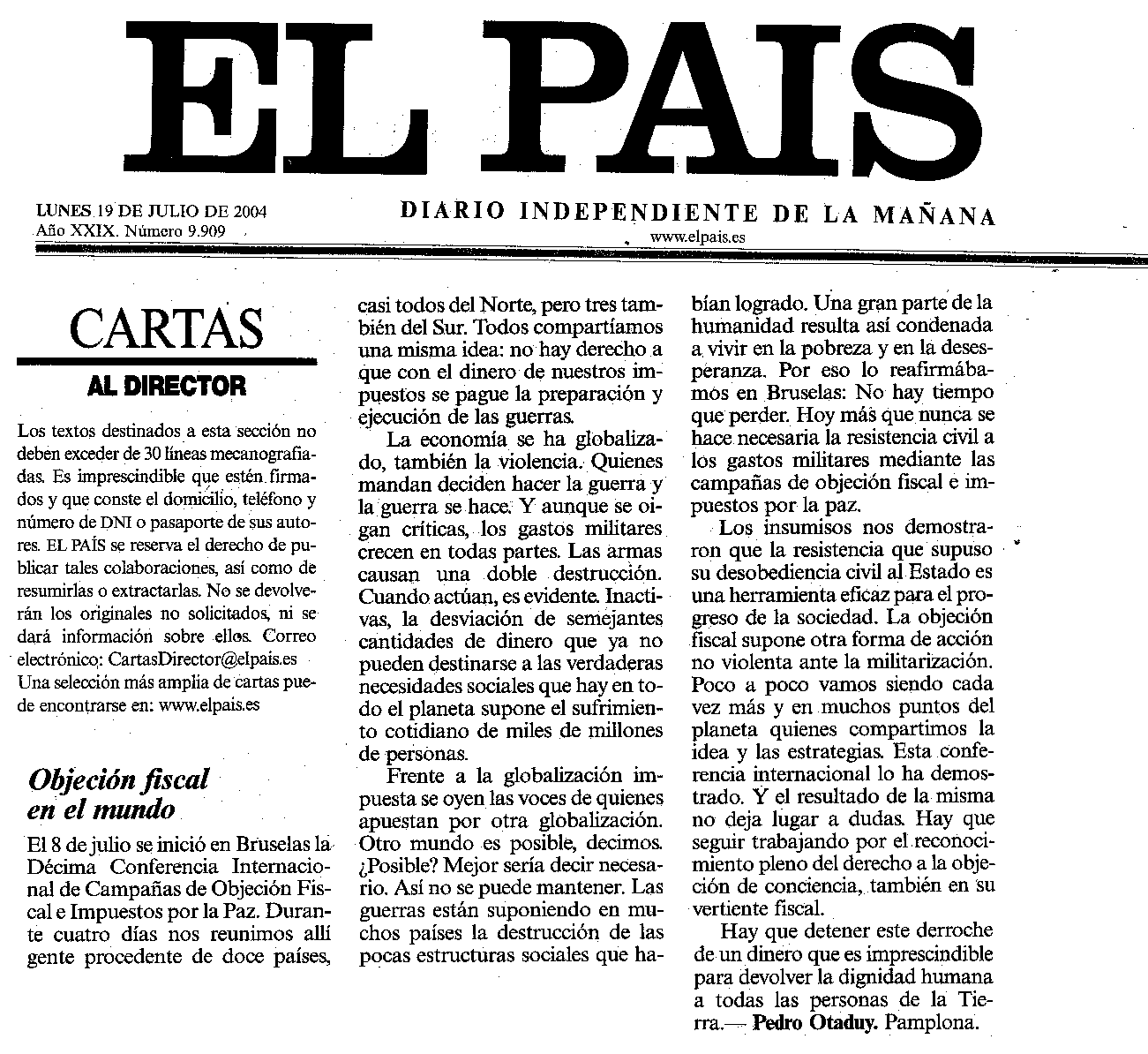 EL PAIS

LUNES 19 DE JULIO DE 2004
Año XXIX. Número 9.909

DIARIO INDEPENDIENTE DE LA MAÑANA
www.elpais.es

CARTAS
AL DIRECTOR

Los textos destinados a esta sección no deben exceder de 30 líneas mecanografiadas. Es imprescindible que estén firmados y que conste el domicilio, teléfono y número de DNI o pasaporte de sus autores. EL PAÍS se reserva el derecho de publicar tales colaboraciones, así como de resumirlas o extractarlas. No se devolverán los originales no solicitados, ni se dará información sobre ellos. Correo electrónico: CartasDirector@elpais.es
Una selección más amplia de cartas puede encontrarse en: www.elpais.es

Objeción fiscal en el mundo

El 8 de julio se inició en Bruselas la Décima Conferencia Internacional de Campañas de Objeción Fiscal e Impuestos por la Paz. Durante cuatro días nos reunimos allí gente procedente de doce países, casi todos del Norte, pero tres también del Sur. Todos compartíamos una misma idea: no hay derecho a que con el dinero de nuestros impuestos se pague la preparación y ejecución de las guerras.

La economía se ha globalizado, también la violencia. Quienes mandan deciden hacer la guerra y la guerra se hace. Y aunque se oigan críticas, los gastos militares crecen en todas partes. Las armas causan una doble destrucción. Cuando actúan, es evidente. Inactivas, la desviación de semejantes cantidades de dinero que ya no pueden destinarse a las verdaderas necesidades sociales que hay en todo el planeta supone el sufrimiento cotidiano de miles de millones de personas.

Frente a la globalización impuesta se oyen las voces de quienes apuestan por otra globalización. Otro mundo es posible, decimos. ¿Posible? Mejor sería decir necesario. Así no se puede mantener. Las guerras están suponiendo en muchos países la destrucción de las pocas estructuras sociales que habían logrado. Una gran parte de la humanidad resulta así condenada a vivir en la pobreza y en la desesperanza. Por eso lo reafirmábamos en Bruselas: No hay tiempo que perder. Hoy más que nunca se hace necesaria la resistencia civil a los gastos militares mediante las campañas de objeción fiscal e impuestos por la paz.

Los insumisos nos demostraron que la resistencia que supuso su desobediencia civil al Estado es una herramienta eficaz para el progreso de la sociedad. La objeción fiscal supone otra forma de acción no violenta ante la militarización. Poco a poco vamos siendo cada vez más y en muchos puntos del planeta quienes compartimos la idea y las estrategias. Esta conferencia internacional lo ha demostrado. Y el resultado de la misma no deja lugar a dudas. Hay que seguir trabajando por el reconocimiento pleno del derecho a la objeción de conciencia, también en su vertiente fiscal.

Hay que detener este derroche de un dinero que es imprescindible para devolver la dignidad humana a todas las personas de la Tierra.— Pedro Otaduy. Pamplona.